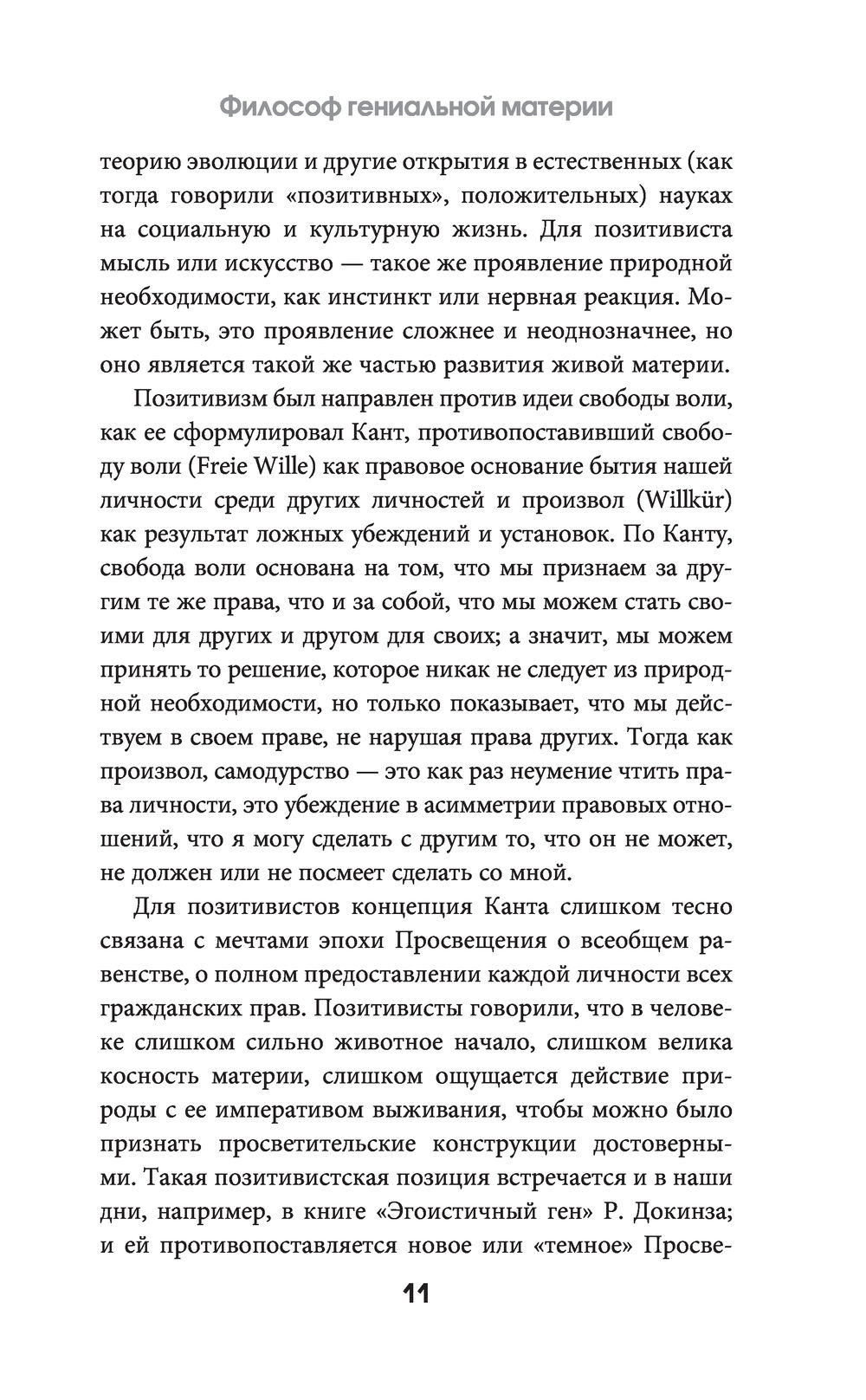 Философ гениальной материи

теорию эволюции и другие открытия в естественных (как тогда говорили «позитивных», положительных) науках на социальную и культурную жизнь. Для позитивиста мысль или искусство — такое же проявление природной необходимости, как инстинкт или нервная реакция. Может быть, это проявление сложнее и неоднозначнее, но оно является такой же частью развития живой материи.

Позитивизм был направлен против идеи свободы воли, как ее сформулировал Кант, противопоставивший свободу воли (Freie Wille) как правовое основание бытия нашей личности среди других личностей и произвол (Willkür) как результат ложных убеждений и установок. По Канту, свобода воли основана на том, что мы признаем за другим те же права, что и за собой, что мы можем стать своими для других и другом для своих; а значит, мы можем принять то решение, которое никак не следует из природной необходимости, но только показывает, что мы действуем в своем праве, не нарушая права других. Тогда как произвол, самодурство — это как раз неумение чтить права личности, это убеждение в асимметрии правовых отношений, что я могу сделать с другим то, что он не может, не должен или не посмеет сделать со мной.

Для позитивистов концепция Канта слишком тесно связана с мечтами эпохи Просвещения о всеобщем равенстве, о полном предоставлении каждой личности всех гражданских прав. Позитивисты говорили, что в человеке слишком сильно животное начало, слишком велика косность материи, слишком ощущается действие природы с ее императивом выживания, чтобы можно было признать просветительские конструкции достоверными. Такая позитивистская позиция встречается и в наши дни, например, в книге «Эгоистичный ген» Р. Докинза; и ей противопоставляется новое или «темное» Просве-

11